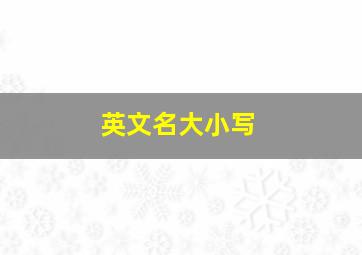 英文名大小写